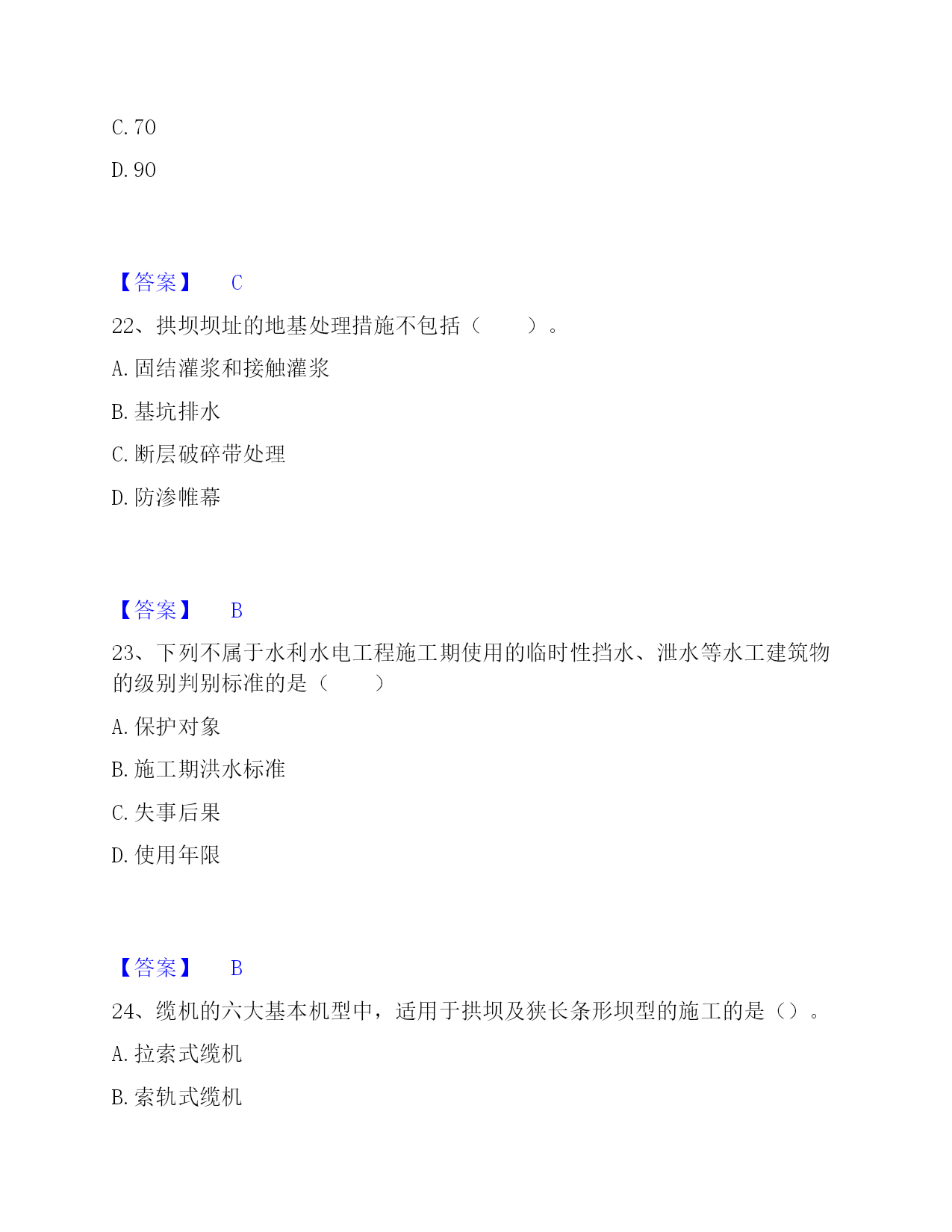 C. 70

D. 90

【答案】 C

22、拱坝坝址的地基处理措施不包括（　　）。

A. 固结灌浆和接触灌浆

B. 基坑排水

C. 断层破碎带处理

D. 防渗帷幕

【答案】 B

23、下列不属于水利水电工程施工期使用的临时性挡水、泄水等水工建筑物的级别判别标准的是（　　）

A. 保护对象

B. 施工期洪水标准

C. 失事后果

D. 使用年限

【答案】 B

24、缆机的六大基本机型中，适用于拱坝及狭长条形坝型的施工的是（）。

A. 拉索式缆机

B. 索轨式缆机